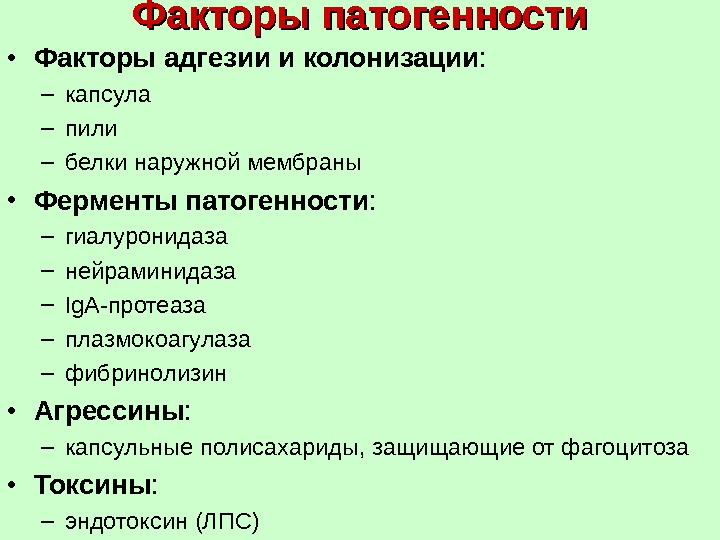 Факторы патогенности

• Факторы адгезии и колонизации:
– капсула
– пили
– белки наружной мембраны
• Ферменты патогенности:
– гиалуронидаза
– нейраминидаза
– IgA-протеаза
– плазмокоагулаза
– фибринолизин
• Агрессины:
– капсульные полисахариды, защищающие от фагоцитоза
• Токсины:
– эндотоксин (ЛПС)